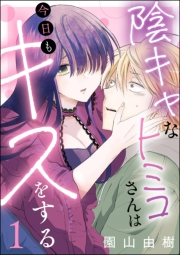 陰キャなヒミコさんは今日もキスをする

1

園山由樹